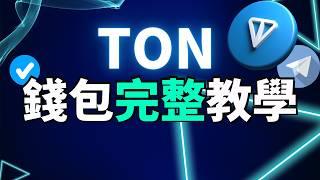 TON
錢包完整教學